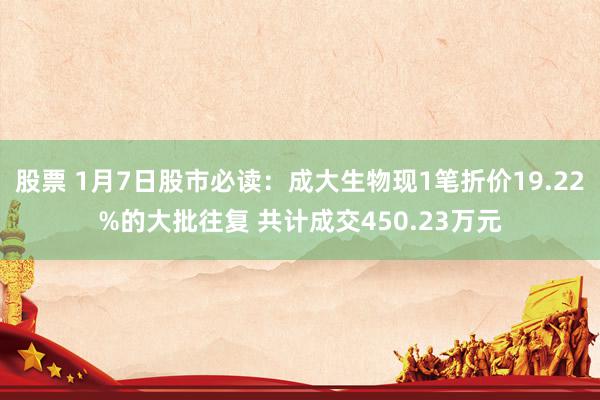 股票 1月7日股市必读：成大生物现1笔折价19.22%的大批往复 共计成交450.23万元